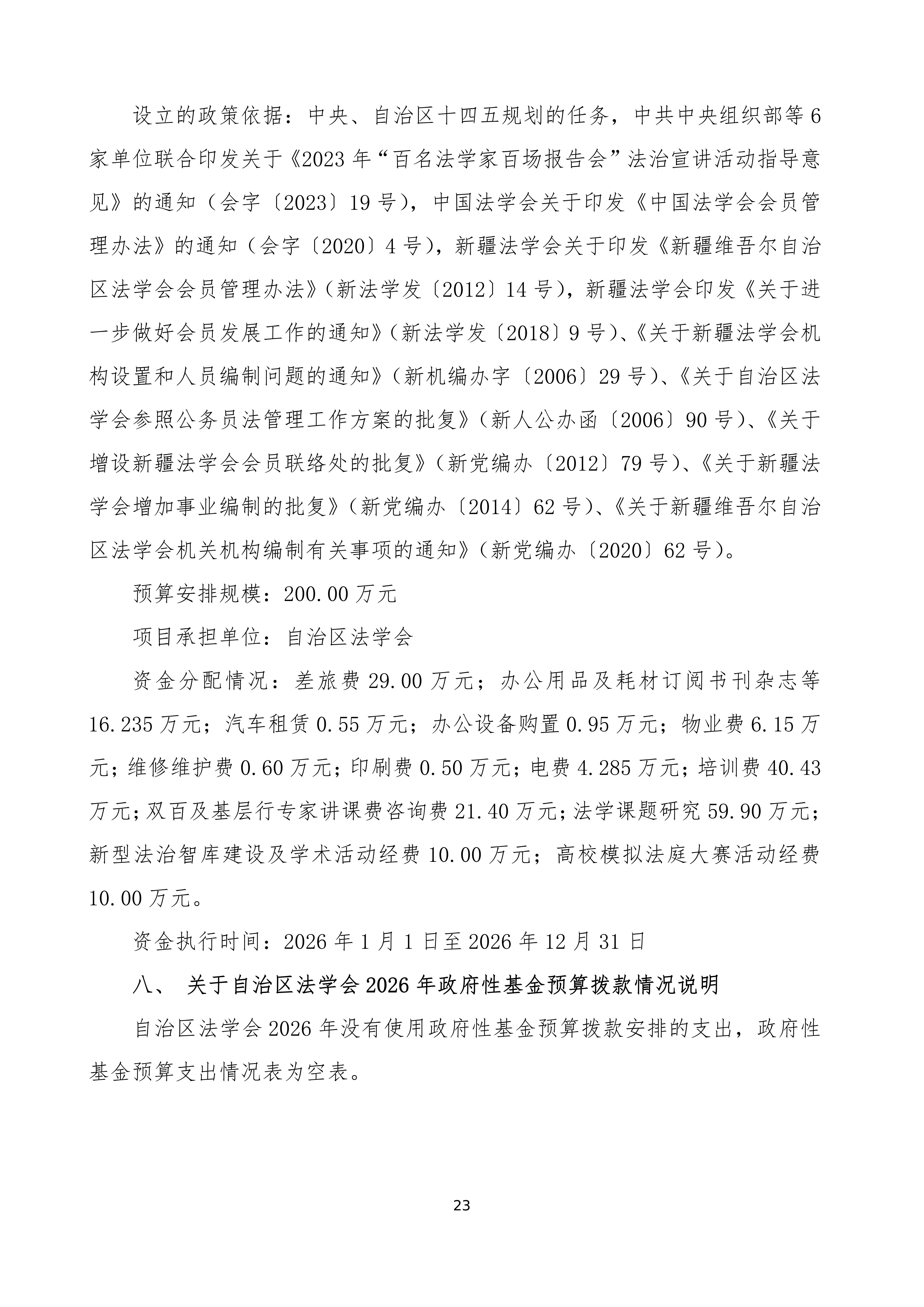 设立的政策依据：中央、自治区十四五规划的任务，中共中央组织部等6家单位联合印发关于《2023年“百名法学家百场报告会”法治宣讲活动指导意见》的通知（会字〔2023〕19号），中国法学会关于印发《中国法学会会员管理办法》的通知（会字〔2020〕4号），新疆法学会关于印发《新疆维吾尔自治区法学会会员管理办法》（新法学发〔2012〕14号），新疆法学会印发《关于进一步做好会员发展工作的通知》（新法学发〔2018〕9号）、《关于新疆法学会机构设置和人员编制问题的通知》（新机编办字〔2006〕29号）、《关于自治区法学会参照公务员法管理工作方案的批复》（新人公办函〔2006〕90号）、《关于增设新疆法学会会员联络处的批复》（新党编办〔2012〕79号）、《关于新疆法学会增加事业编制的批复》（新党编办〔2014〕62号）、《关于新疆维吾尔自治区法学会机关机构编制有关事项的通知》（新党编办〔2020〕62号）。

预算安排规模：200.00万元

项目承担单位：自治区法学会

资金分配情况：差旅费29.00万元；办公用品及耗材订阅书刊杂志等16.235万元；汽车租赁0.55万元；办公设备购置0.95万元；物业费6.15万元；维修维护费0.60万元；印刷费0.50万元；电费4.285万元；培训费40.43万元；双百及基层行专家讲课费咨询费21.40万元；法学课题研究59.90万元；新型法治智库建设及学术活动经费10.00万元；高校模拟法庭大赛活动经费10.00万元。

资金执行时间：2026年1月1日至2026年12月31日

八、 关于自治区法学会2026年政府性基金预算拨款情况说明

自治区法学会2026年没有使用政府性基金预算拨款安排的支出，政府性基金预算支出情况表为空表。

23